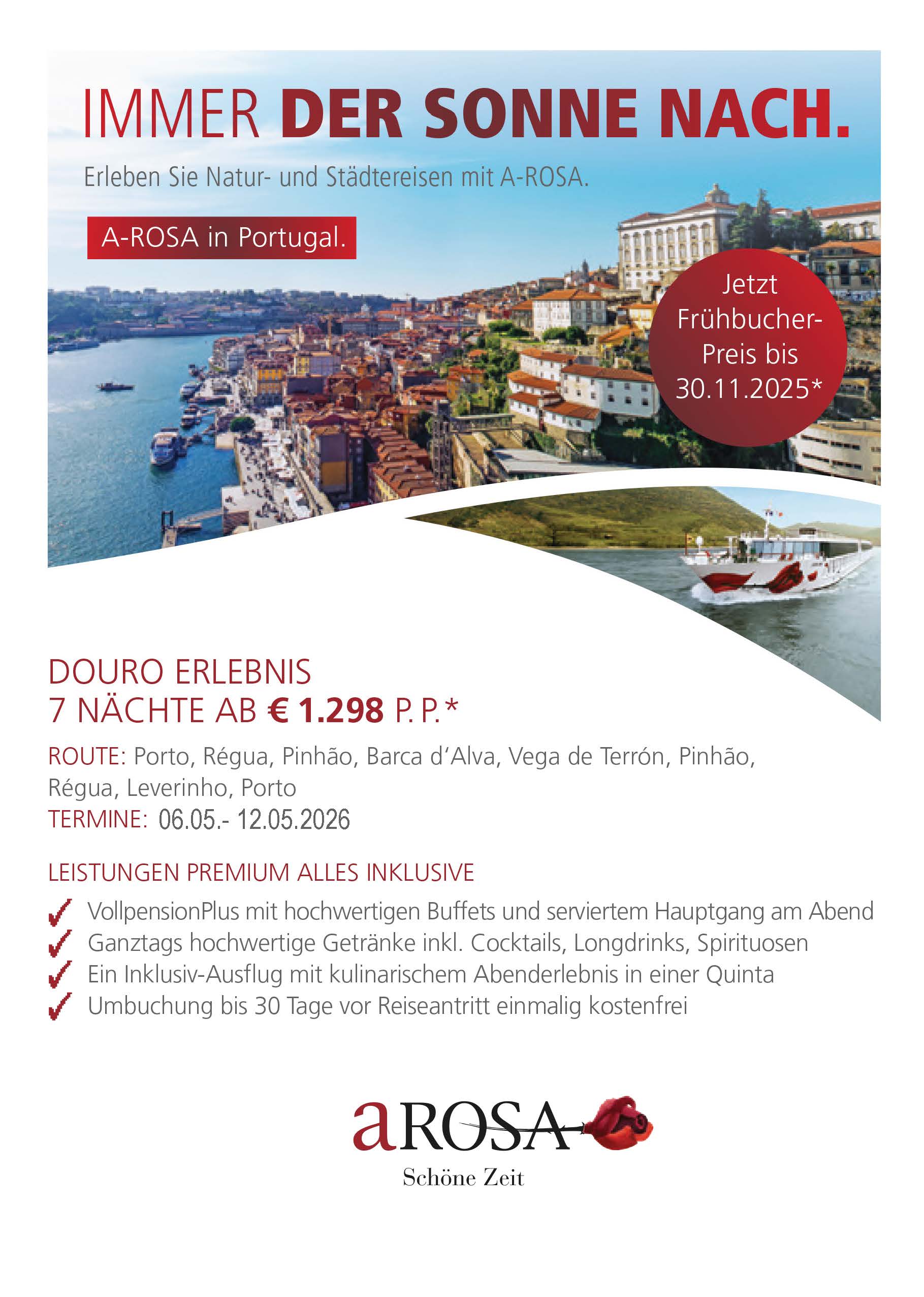 IMMER DER SONNE NACH.

Erleben Sie Natur- und Städtereisen mit A-ROSA.

A-ROSA in Portugal.

Jetzt Frühbucher-Preis bis 30.11.2025*

DOURO ERLEBNIS
7 NÄCHTE AB € 1.298 P. P.*

ROUTE: Porto, Régua, Pinhão, Barca d'Alva, Vega de Terrón, Pinhão, Régua, Leverinho, Porto
TERMINE: 06.05.- 12.05.2026

LEISTUNGEN PREMIUM ALLES INKLUSIVE

✓ VollpensionPlus mit hochwertigen Buffets und serviertem Hauptgang am Abend
✓ Ganztags hochwertige Getränke inkl. Cocktails, Longdrinks, Spirituosen
✓ Ein Inklusiv-Ausflug mit kulinarischem Abenderlebnis in einer Quinta
✓ Umbuchung bis 30 Tage vor Reiseantritt einmalig kostenfrei

aROSA
Schöne Zeit